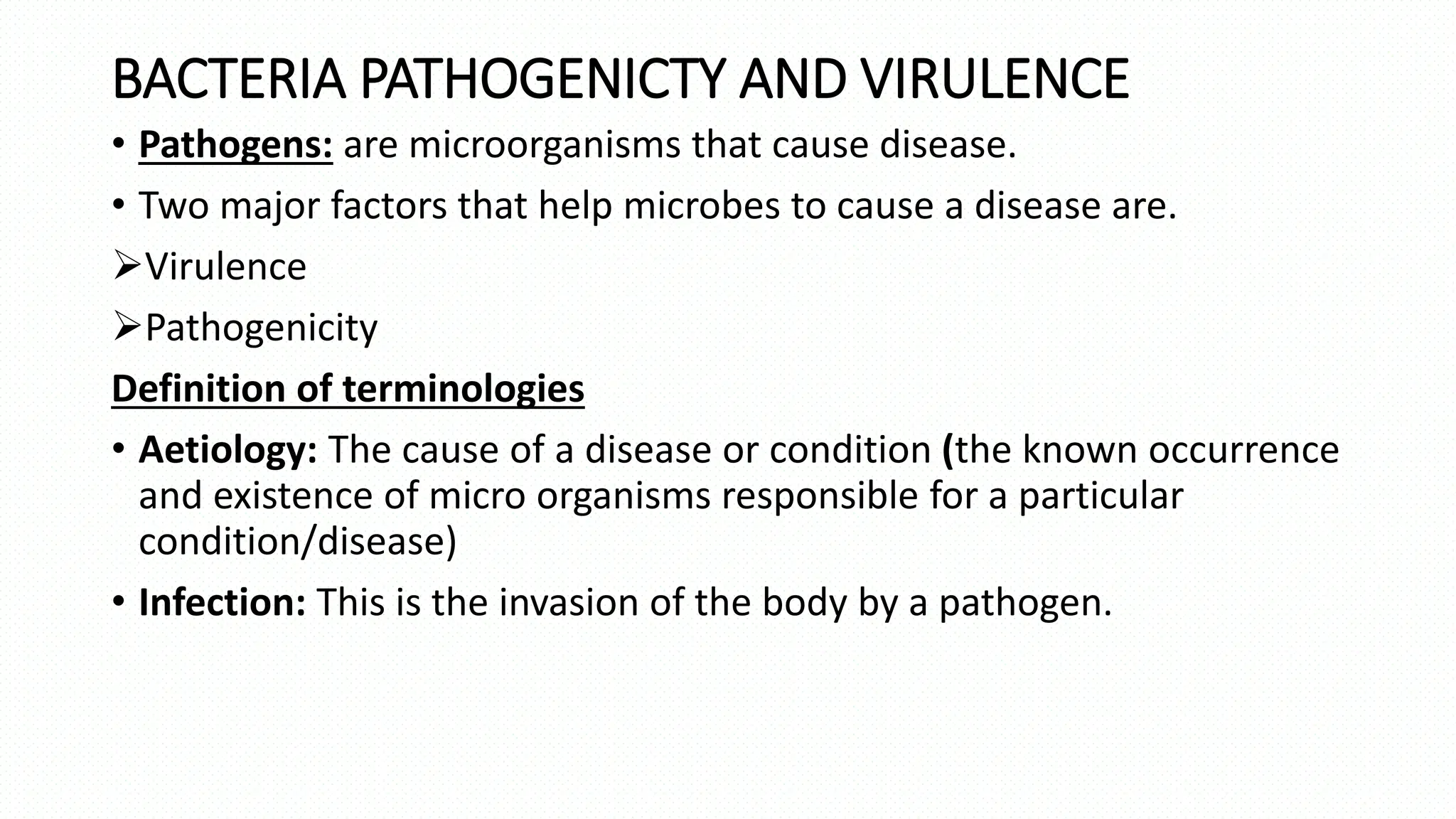 BACTERIA PATHOGENICTY AND VIRULENCE

• Pathogens: are microorganisms that cause disease.

• Two major factors that help microbes to cause a disease are.

➢Virulence

➢Pathogenicity

Definition of terminologies

• Aetiology: The cause of a disease or condition (the known occurrence and existence of micro organisms responsible for a particular condition/disease)

• Infection: This is the invasion of the body by a pathogen.